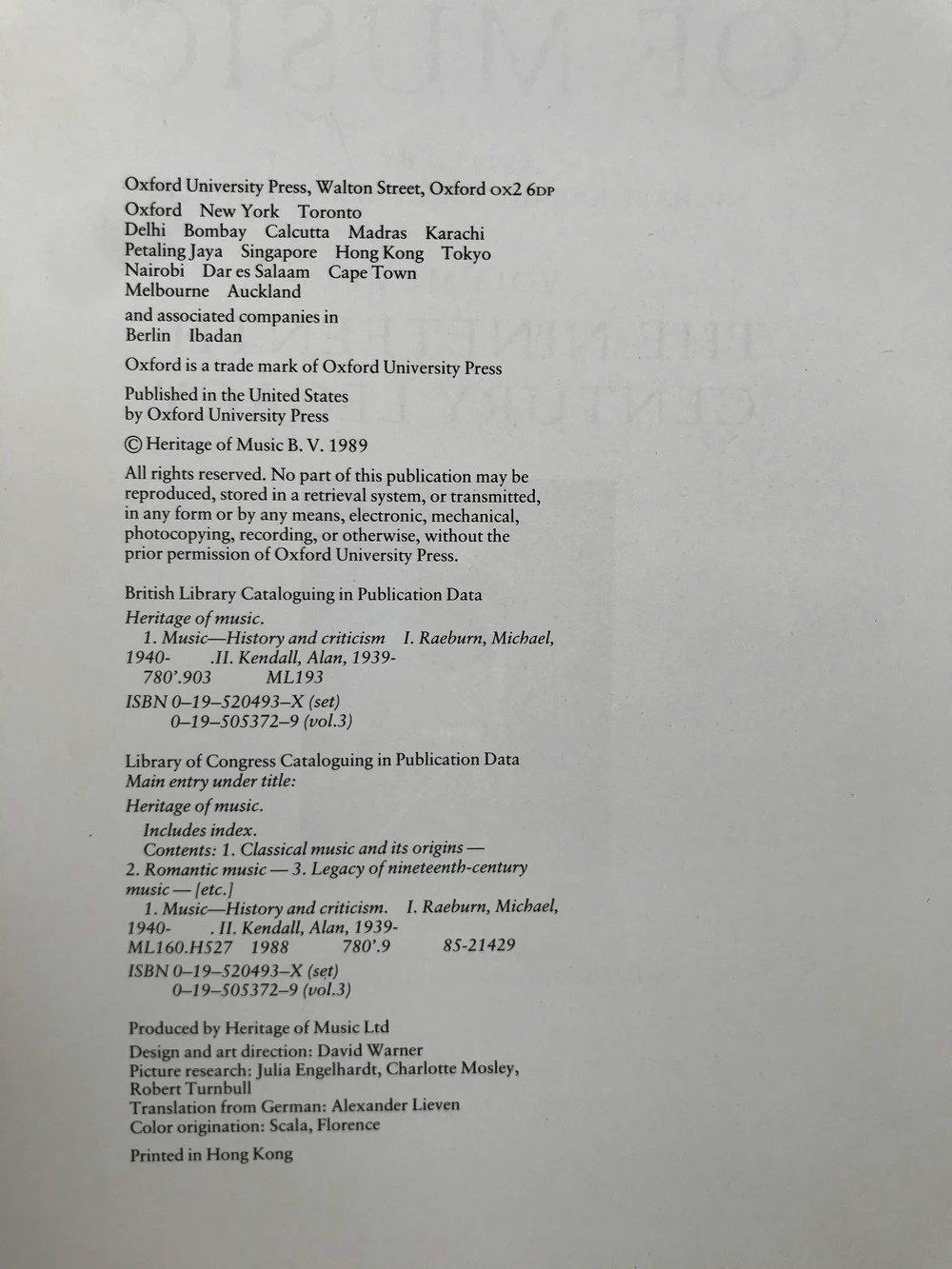 Oxford University Press, Walton Street, Oxford OX2 6DP
Oxford New York Toronto
Delhi Bombay Calcutta Madras Karachi
Petaling Jaya Singapore Hong Kong Tokyo
Nairobi Dar es Salaam Cape Town
Melbourne Auckland
and associated companies in
Berlin Ibadan

Oxford is a trade mark of Oxford University Press

Published in the United States
by Oxford University Press

© Heritage of Music B. V. 1989

All rights reserved. No part of this publication may be reproduced, stored in a retrieval system, or transmitted, in any form or by any means, electronic, mechanical, photocopying, recording, or otherwise, without the prior permission of Oxford University Press.

British Library Cataloguing in Publication Data
Heritage of music.
1. Music—History and criticism I. Raeburn, Michael, 1940- .II. Kendall, Alan, 1939-
780'.903 ML193
ISBN 0–19–520493–X (set)
0–19–505372–9 (vol.3)

Library of Congress Cataloguing in Publication Data
Main entry under title:
Heritage of music.
Includes index.
Contents: 1. Classical music and its origins — 2. Romantic music — 3. Legacy of nineteenth-century music — [etc.]
1. Music—History and criticism. I. Raeburn, Michael, 1940- . II. Kendall, Alan, 1939-
ML160.H527 1988 780'.9 85-21429
ISBN 0–19–520493–X (set)
0–19–505372–9 (vol.3)

Produced by Heritage of Music Ltd
Design and art direction: David Warner
Picture research: Julia Engelhardt, Charlotte Mosley, Robert Turnbull
Translation from German: Alexander Lieven
Color origination: Scala, Florence

Printed in Hong Kong